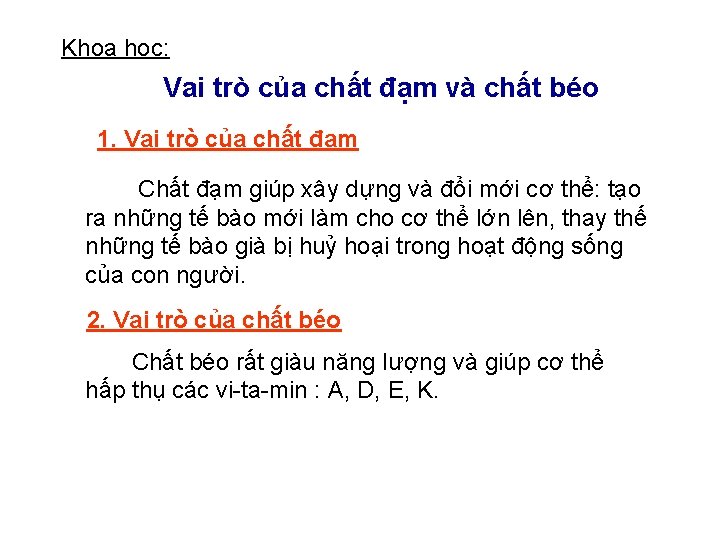 Khoa học:

Vai trò của chất đạm và chất béo

1. Vai trò của chất đạm

Chất đạm giúp xây dựng và đổi mới cơ thể: tạo ra những tế bào mới làm cho cơ thể lớn lên, thay thế những tế bào già bị huỷ hoại trong hoạt động sống của con người.

2. Vai trò của chất béo

Chất béo rất giàu năng lượng và giúp cơ thể hấp thụ các vi-ta-min : A, D, E, K.